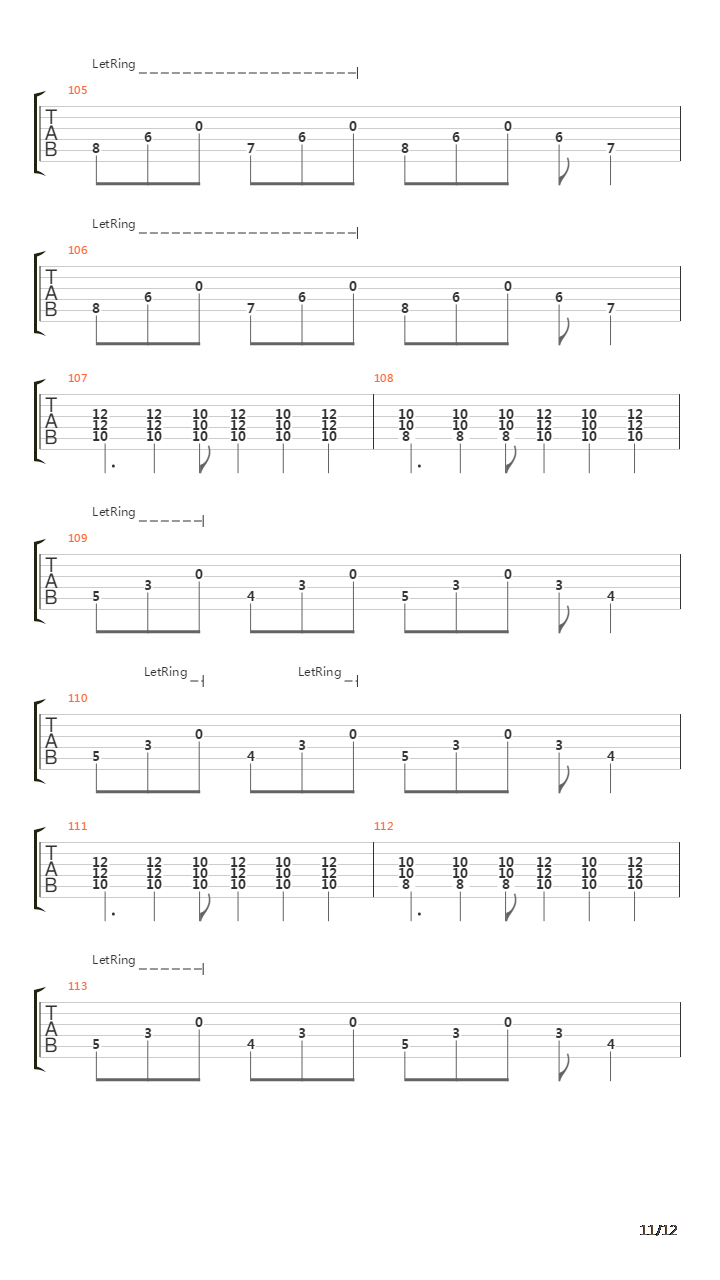 LetRing

105

T
A
B

8 6 0 7 6 0 8 6 0 6 7

LetRing

106

T
A
B

8 6 0 7 6 0 8 6 0 6 7

107

T
A
B

12 12 10 12 10 12
12 12 10 12 10 12
10 10 10 10 10 10

108

10 10 10 12 10 12
10 10 10 12 10 12
8 8 8 10 10 10

LetRing

109

T
A
B

5 3 0 4 3 0 5 3 0 3 4

LetRing LetRing

110

T
A
B

5 3 0 4 3 0 5 3 0 3 4

111

T
A
B

12 12 10 12 10 12
12 12 10 12 10 12
10 10 10 10 10 10

112

10 10 10 12 10 12
10 10 10 12 10 12
8 8 8 10 10 10

LetRing

113

T
A
B

5 3 0 4 3 0 5 3 0 3 4

11/12